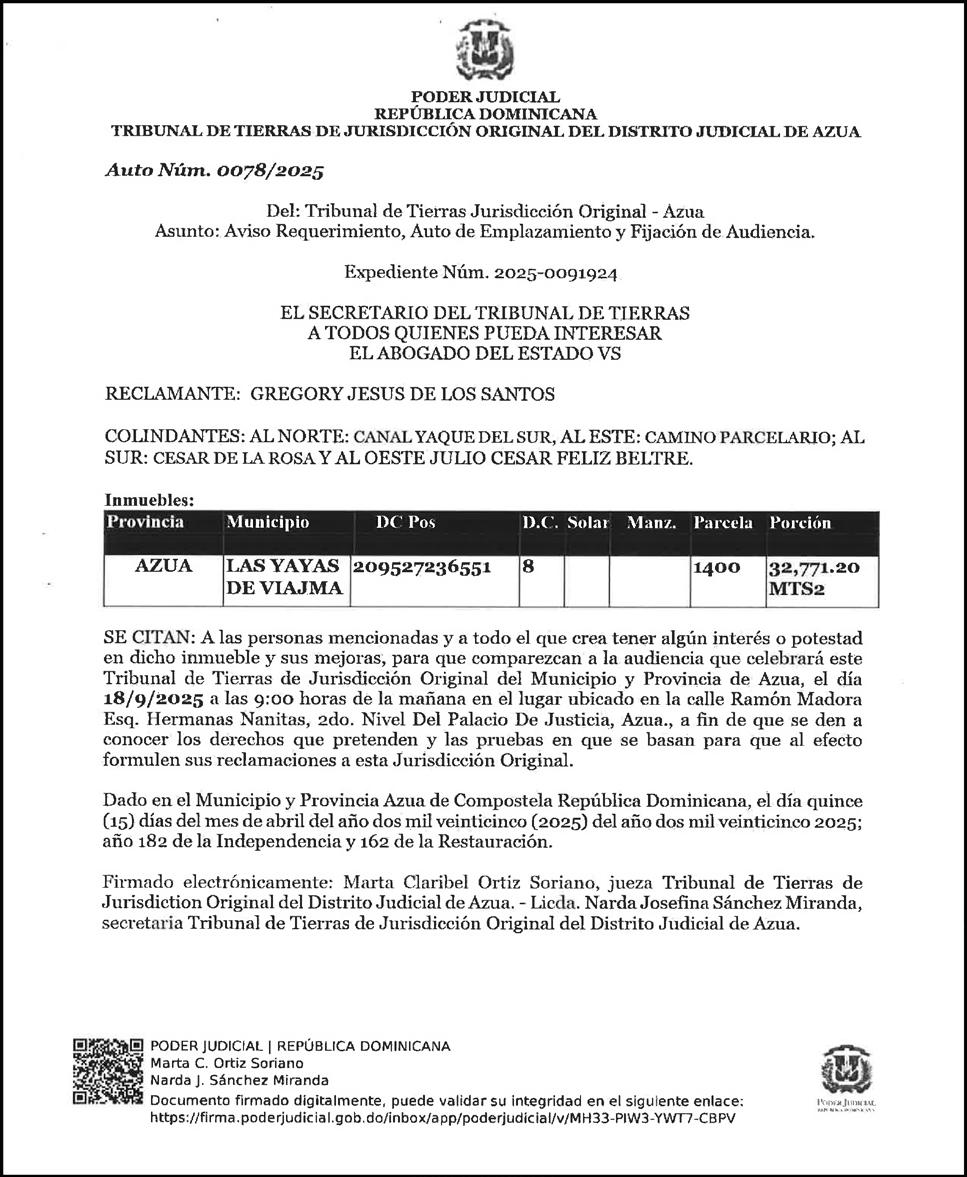 PODER JUDICIAL
REPÚBLICA DOMINICANA
TRIBUNAL DE TIERRAS DE JURISDICCIÓN ORIGINAL DEL DISTRITO JUDICIAL DE AZUA

Auto Núm. 0078/2025

Del: Tribunal de Tierras Jurisdicción Original - Azua
Asunto: Aviso Requerimiento, Auto de Emplazamiento y Fijación de Audiencia.

Expediente Núm. 2025-0091924

EL SECRETARIO DEL TRIBUNAL DE TIERRAS
A TODOS QUIENES PUEDA INTERESAR
EL ABOGADO DEL ESTADO VS

RECLAMANTE: GREGORY JESUS DE LOS SANTOS

COLINDANTES: AL NORTE: CANAL YAQUE DEL SUR, AL ESTE: CAMINO PARCELARIO; AL SUR: CESAR DE LA ROSA Y AL OESTE JULIO CESAR FELIZ BELTRE.

Inmuebles:

| Provincia | Municipio | DC Pos | D.C. | Solar | Manz. | Parcela | Porción |
|---|---|---|---|---|---|---|---|
| AZUA | LAS YAYAS DE VIAJMA | 209527236551 | 8 | | | 1400 | 32,771.20 MTS2 |

SE CITAN: A las personas mencionadas y a todo el que crea tener algún interés o potestad en dicho inmueble y sus mejoras, para que comparezcan a la audiencia que celebrará este Tribunal de Tierras de Jurisdicción Original del Municipio y Provincia de Azua, el día 18/9/2025 a las 9:00 horas de la mañana en el lugar ubicado en la calle Ramón Madora Esq. Hermanas Nanitas, 2do. Nivel Del Palacio De Justicia, Azua., a fin de que se den a conocer los derechos que pretenden y las pruebas en que se basan para que al efecto formulen sus reclamaciones a esta Jurisdicción Original.

Dado en el Municipio y Provincia Azua de Compostela República Dominicana, el día quince (15) días del mes de abril del año dos mil veinticinco (2025) del año dos mil veinticinco 2025; año 182 de la Independencia y 162 de la Restauración.

Firmado electrónicamente: Marta Claribel Ortiz Soriano, jueza Tribunal de Tierras de Jurisdiction Original del Distrito Judicial de Azua. - Licda. Narda Josefina Sánchez Miranda, secretaria Tribunal de Tierras de Jurisdicción Original del Distrito Judicial de Azua.

PODER JUDICIAL | REPÚBLICA DOMINICANA
Marta C. Ortiz Soriano
Narda J. Sánchez Miranda
Documento firmado digitalmente, puede validar su integridad en el siguiente enlace:
https://firma.poderjudicial.gob.do/inbox/app/poderjudicial/v/MH33-PIW3-YWT7-CBPV

PODER JUDICIAL
REPÚBLICA DOMINICANA